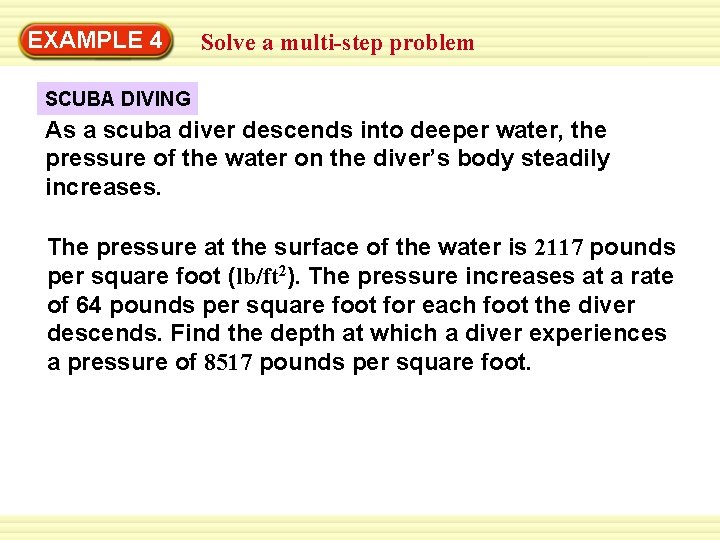 EXAMPLE 4

Solve a multi-step problem

SCUBA DIVING

As a scuba diver descends into deeper water, the pressure of the water on the diver's body steadily increases.

The pressure at the surface of the water is 2117 pounds per square foot ($lb/ft^2$). The pressure increases at a rate of 64 pounds per square foot for each foot the diver descends. Find the depth at which a diver experiences a pressure of 8517 pounds per square foot.